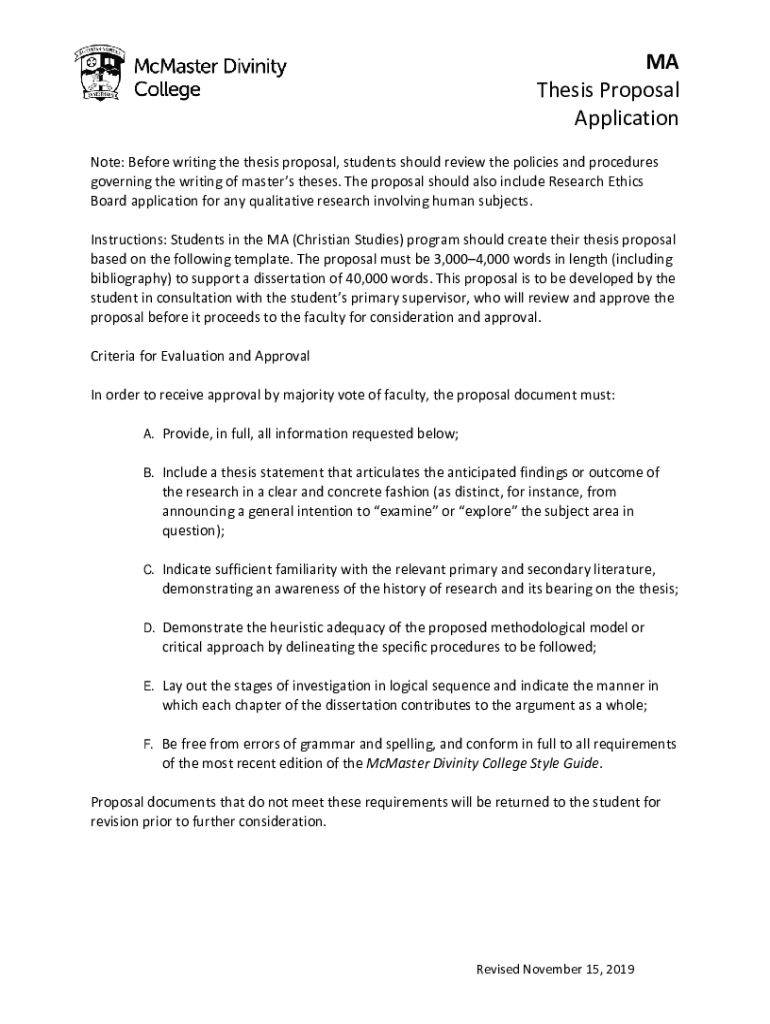 McMaster Divinity College

MA
Thesis Proposal
Application

Note: Before writing the thesis proposal, students should review the policies and procedures governing the writing of master's theses. The proposal should also include Research Ethics Board application for any qualitative research involving human subjects.

Instructions: Students in the MA (Christian Studies) program should create their thesis proposal based on the following template. The proposal must be 3,000–4,000 words in length (including bibliography) to support a dissertation of 40,000 words. This proposal is to be developed by the student in consultation with the student's primary supervisor, who will review and approve the proposal before it proceeds to the faculty for consideration and approval.

Criteria for Evaluation and Approval

In order to receive approval by majority vote of faculty, the proposal document must:

A. Provide, in full, all information requested below;

B. Include a thesis statement that articulates the anticipated findings or outcome of the research in a clear and concrete fashion (as distinct, for instance, from announcing a general intention to "examine" or "explore" the subject area in question);

C. Indicate sufficient familiarity with the relevant primary and secondary literature, demonstrating an awareness of the history of research and its bearing on the thesis;

D. Demonstrate the heuristic adequacy of the proposed methodological model or critical approach by delineating the specific procedures to be followed;

E. Lay out the stages of investigation in logical sequence and indicate the manner in which each chapter of the dissertation contributes to the argument as a whole;

F. Be free from errors of grammar and spelling, and conform in full to all requirements of the most recent edition of the McMaster Divinity College Style Guide.

Proposal documents that do not meet these requirements will be returned to the student for revision prior to further consideration.

Revised November 15, 2019